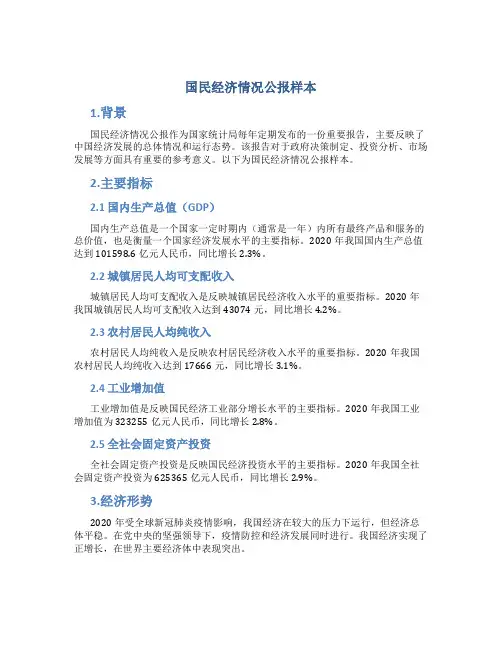 国民经济情况公报样本

1.背景

国民经济情况公报作为国家统计局每年定期发布的一份重要报告，主要反映了中国经济发展的总体情况和运行态势。该报告对于政府决策制定、投资分析、市场发展等方面具有重要的参考意义。以下为国民经济情况公报样本。

2.主要指标

2.1 国内生产总值（GDP）

国内生产总值是一个国家一定时期内（通常是一年）内所有最终产品和服务的总价值，也是衡量一个国家经济发展水平的主要指标。2020 年我国国内生产总值达到 101598.6 亿元人民币，同比增长 2.3%。

2.2 城镇居民人均可支配收入

城镇居民人均可支配收入是反映城镇居民经济收入水平的重要指标。2020 年我国城镇居民人均可支配收入达到 43074 元，同比增长 4.2%。

2.3 农村居民人均纯收入

农村居民人均纯收入是反映农村居民经济收入水平的重要指标。2020 年我国农村居民人均纯收入达到 17666 元，同比增长 3.1%。

2.4 工业增加值

工业增加值是反映国民经济工业部分增长水平的主要指标。2020 年我国工业增加值为 323255 亿元人民币，同比增长 2.8%。

2.5 全社会固定资产投资

全社会固定资产投资是反映国民经济投资水平的主要指标。2020 年我国全社会固定资产投资为 625365 亿元人民币，同比增长 2.9%。

3.经济形势

2020 年受全球新冠肺炎疫情影响，我国经济在较大的压力下运行，但经济总体平稳。在党中央的坚强领导下，疫情防控和经济发展同时进行。我国经济实现了正增长，在世界主要经济体中表现突出。